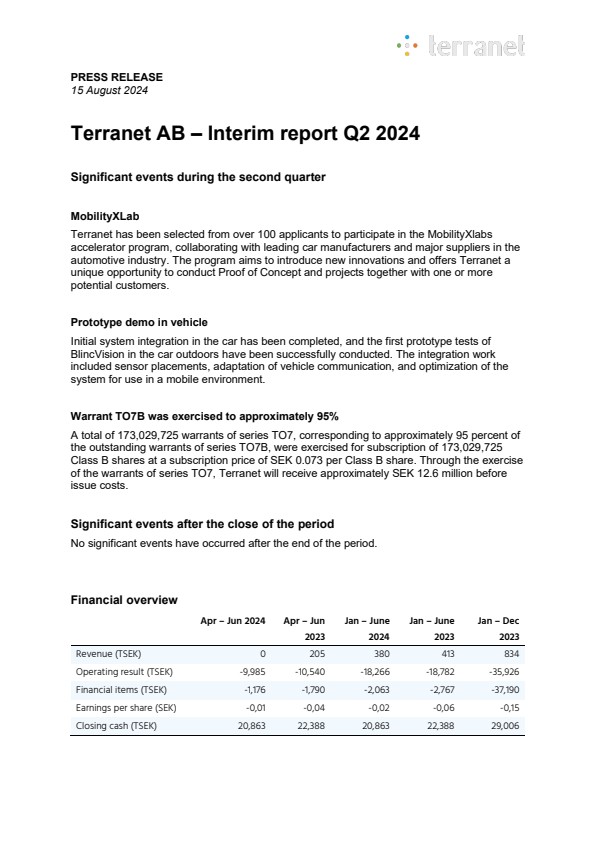 terranet

PRESS RELEASE
15 August 2024

Terranet AB – Interim report Q2 2024

Significant events during the second quarter

MobilityXLab

Terranet has been selected from over 100 applicants to participate in the MobilityXlabs accelerator program, collaborating with leading car manufacturers and major suppliers in the automotive industry. The program aims to introduce new innovations and offers Terranet a unique opportunity to conduct Proof of Concept and projects together with one or more potential customers.

Prototype demo in vehicle

Initial system integration in the car has been completed, and the first prototype tests of BlincVision in the car outdoors have been successfully conducted. The integration work included sensor placements, adaptation of vehicle communication, and optimization of the system for use in a mobile environment.

Warrant TO7B was exercised to approximately 95%

A total of 173,029,725 warrants of series TO7, corresponding to approximately 95 percent of the outstanding warrants of series TO7B, were exercised for subscription of 173,029,725 Class B shares at a subscription price of SEK 0.073 per Class B share. Through the exercise of the warrants of series TO7, Terranet will receive approximately SEK 12.6 million before issue costs.

Significant events after the close of the period

No significant events have occurred after the end of the period.

Financial overview

| | Apr – Jun 2024 | Apr – Jun 2023 | Jan – June 2024 | Jan – June 2023 | Jan – Dec 2023 |
|---|---|---|---|---|---|
| Revenue (TSEK) | 0 | 205 | 380 | 413 | 834 |
| Operating result (TSEK) | -9,985 | -10,540 | -18,266 | -18,782 | -35,926 |
| Financial items (TSEK) | -1,176 | -1,790 | -2,063 | -2,767 | -37,190 |
| Earnings per share (SEK) | -0,01 | -0,04 | -0,02 | -0,06 | -0,15 |
| Closing cash (TSEK) | 20,863 | 22,388 | 20,863 | 22,388 | 29,006 |